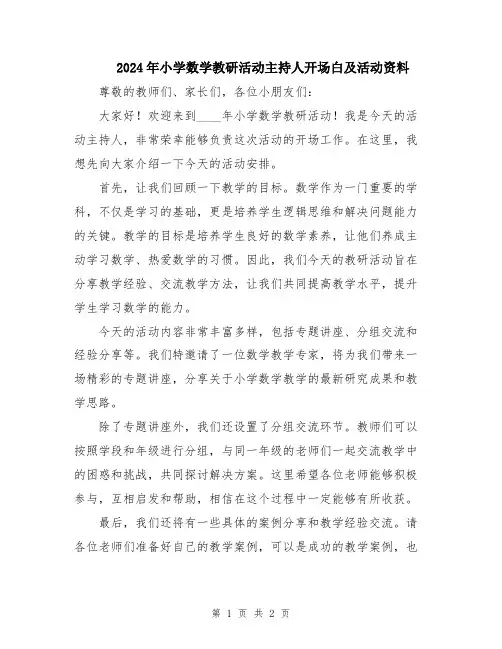 2024年小学数学教研活动主持人开场白及活动资料

尊敬的教师们、家长们，各位小朋友们：

大家好！欢迎来到____年小学数学教研活动！我是今天的活动主持人，非常荣幸能够负责这次活动的开场工作。在这里，我想先向大家介绍一下今天的活动安排。

首先，让我们回顾一下教学的目标。数学作为一门重要的学科，不仅是学习的基础，更是培养学生逻辑思维和解决问题能力的关键。教学的目标是培养学生良好的数学素养，让他们养成主动学习数学、热爱数学的习惯。因此，我们今天的教研活动旨在分享教学经验、交流教学方法，让我们共同提高教学水平，提升学生学习数学的能力。

今天的活动内容非常丰富多样，包括专题讲座、分组交流和经验分享等。我们特邀请了一位数学教学专家，将为我们带来一场精彩的专题讲座，分享关于小学数学教学的最新研究成果和教学思路。

除了专题讲座外，我们还设置了分组交流环节。教师们可以按照学段和年级进行分组，与同一年级的老师们一起交流教学中的困惑和挑战，共同探讨解决方案。这里希望各位老师能够积极参与，互相启发和帮助，相信在这个过程中一定能够有所收获。

最后，我们还将有一些具体的案例分享和教学经验交流。请各位老师们准备好自己的教学案例，可以是成功的教学案例，也

第 1 页 共 2 页